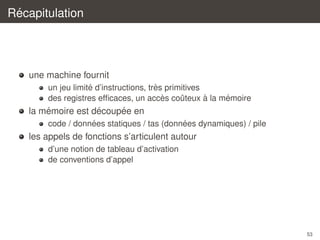 Récapitulation

- une machine fournit
  - un jeu limité d'instructions, très primitives
  - des registres efficaces, un accès coûteux à la mémoire
- la mémoire est découpée en
  - code / données statiques / tas (données dynamiques) / pile
- les appels de fonctions s'articulent autour
  - d'une notion de tableau d'activation
  - de conventions d'appel

53